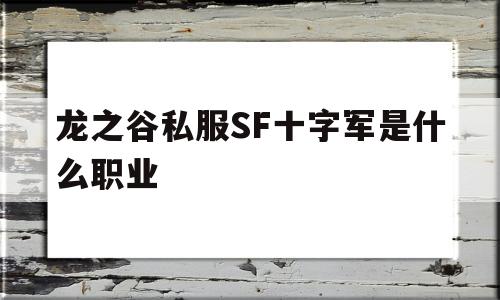 龙之谷私服SF十字军是什么职业